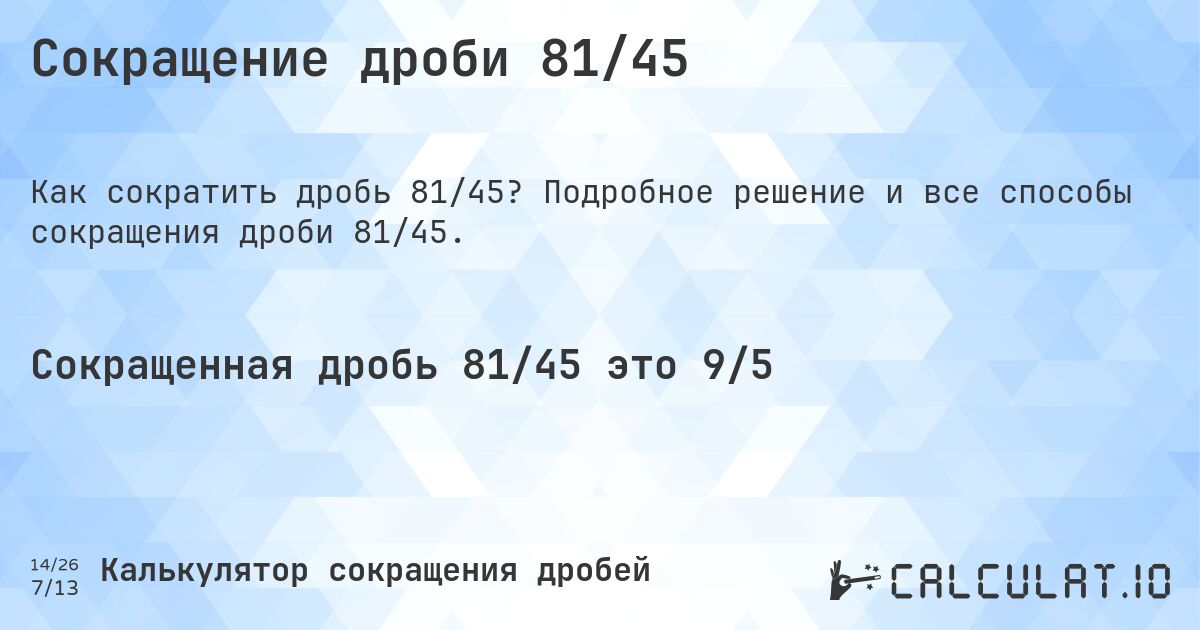 Сокращение дроби 81/45

Как сократить дробь 81/45? Подробное решение и все способы сокращения дроби 81/45.

Сокращенная дробь 81/45 это 9/5

14/26
7/13
Калькулятор сокращения дробей

CALCULAT.IO